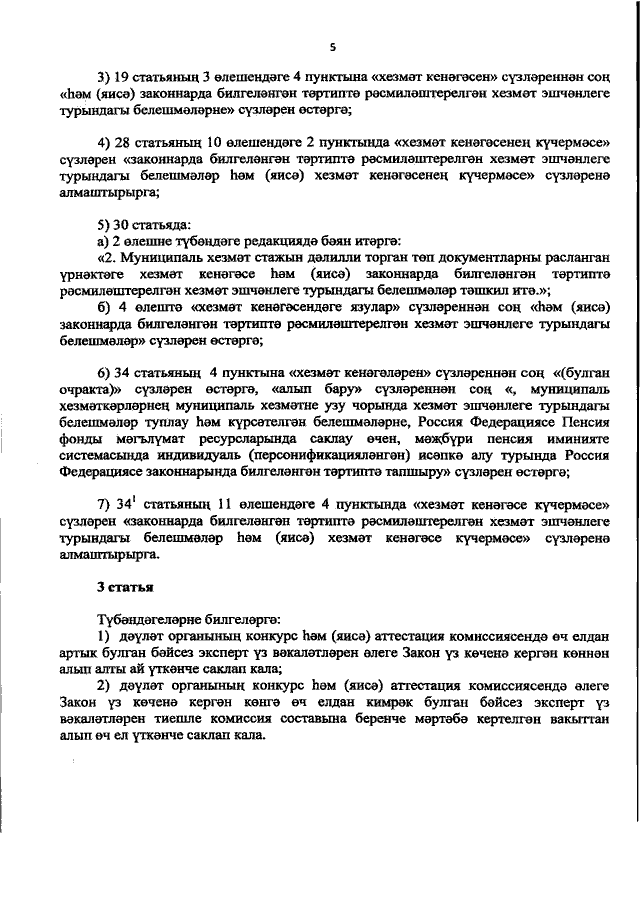 5

3) 19 статьяның 3 өлешендәге 4 пунктына «хезмәт кенәгәсен» сүзләреннән соң «һәм (яисә) законнарда билгеләнгән тәртиптә рәсмиләштерелгән хезмәт эшчәнлеге турындагы белешмәләрне» сүзләрен өстәргә;

4) 28 статьяның 10 өлешендәге 2 пунктында «хезмәт кенәгәсенең күчермәсе» сүзләрен «законнарда билгеләнгән тәртиптә рәсмиләштерелгән хезмәт эшчәнлеге турындагы белешмәләр һәм (яисә) хезмәт кенәгәсенең күчермәсе» сүзләренә алмаштырырга;

5) 30 статьяда:
а) 2 өлешне түбәндәге редакциядә бәян итәргә:
«2. Муниципаль хезмәт стажын дәлилли торган төп документларны расланган үрнәктәге хезмәт кенәгәсе һәм (яисә) законнарда билгеләнгән тәртиптә рәсмиләштерелгән хезмәт эшчәнлеге турындагы белешмәләр тәшкил итә.»;
б) 4 өлештә «хезмәт кенәгәсендәге язулар» сүзләреннән соң «һәм (яисә) законнарда билгеләнгән тәртиптә рәсмиләштерелгән хезмәт эшчәнлеге турындагы белешмәләр» сүзләрен өстәргә;

6) 34 статьяның 4 пунктына «хезмәт кенәгәләрен» сүзләреннән соң «(булган очракта)» сүзләрен өстәргә, «алып бару» сүзләреннән соң «, муниципаль хезмәткәрләрнең муниципаль хезмәтне узу чорында хезмәт эшчәнлеге турындагы белешмәләр туплау һәм күрсәтелгән белешмәләрне, Россия Федерациясе Пенсия фонды мәгълүмат ресурсларында саклау өчен, мәҗбүри пенсия иминияте системасында индивидуаль (персонификацияләнгән) исәпкә алу турында Россия Федерациясе законнарында билгеләнгән тәртиптә тапшыру» сүзләрен өстәргә;

7) $34^1$ статьяның 11 өлешендәге 4 пунктында «хезмәт кенәгәсе күчермәсе» сүзләрен «законнарда билгеләнгән тәртиптә рәсмиләштерелгән хезмәт эшчәнлеге турындагы белешмәләр һәм (яисә) хезмәт кенәгәсе күчермәсе» сүзләренә алмаштырырга.

3 статья

Түбәндәгеләрне билгеләргә:
1) дәүләт органының конкурс һәм (яисә) аттестация комиссиясендә өч елдан артык булган бәйсез эксперт үз вәкаләтләрен әлеге Закон үз көченә кергән көннән алып алты ай үткәнче саклап кала;
2) дәүләт органының конкурс һәм (яисә) аттестация комиссиясендә әлеге Закон үз көченә кергән көнгә өч елдан кимрәк булган бәйсез эксперт үз вәкаләтләрен тиешле комиссия составына беренче мәртәбә кертелгән вакыттан алып өч ел үткәнче саклап кала.